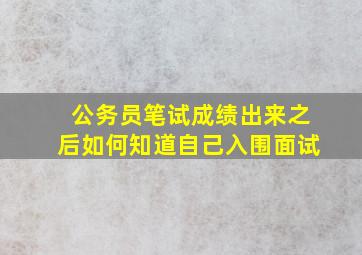 公务员笔试成绩出来之后如何知道自己入围面试